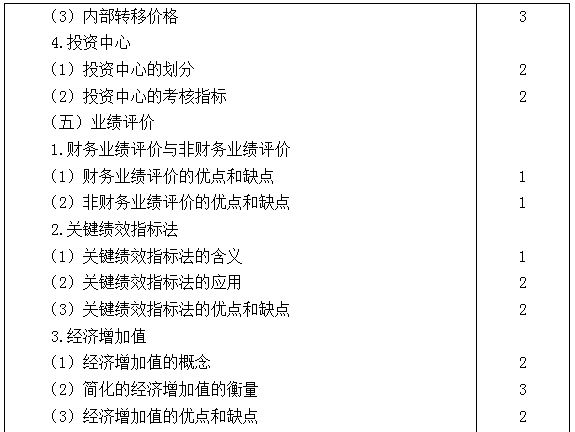 | （3）内部转移价格 | 3 |
|---|---|
| 4.投资中心 | |
| （1）投资中心的划分 | 2 |
| （2）投资中心的考核指标 | 2 |
| （五）业绩评价 | |
| 1.财务业绩评价与非财务业绩评价 | |
| （1）财务业绩评价的优点和缺点 | 1 |
| （2）非财务业绩评价的优点和缺点 | 1 |
| 2.关键绩效指标法 | |
| （1）关键绩效指标法的含义 | 1 |
| （2）关键绩效指标法的应用 | 2 |
| （3）关键绩效指标法的优点和缺点 | 2 |
| 3.经济增加值 | |
| （1）经济增加值的概念 | 2 |
| （2）简化的经济增加值的衡量 | 3 |
| （3）经济增加值的优点和缺点 | 2 |